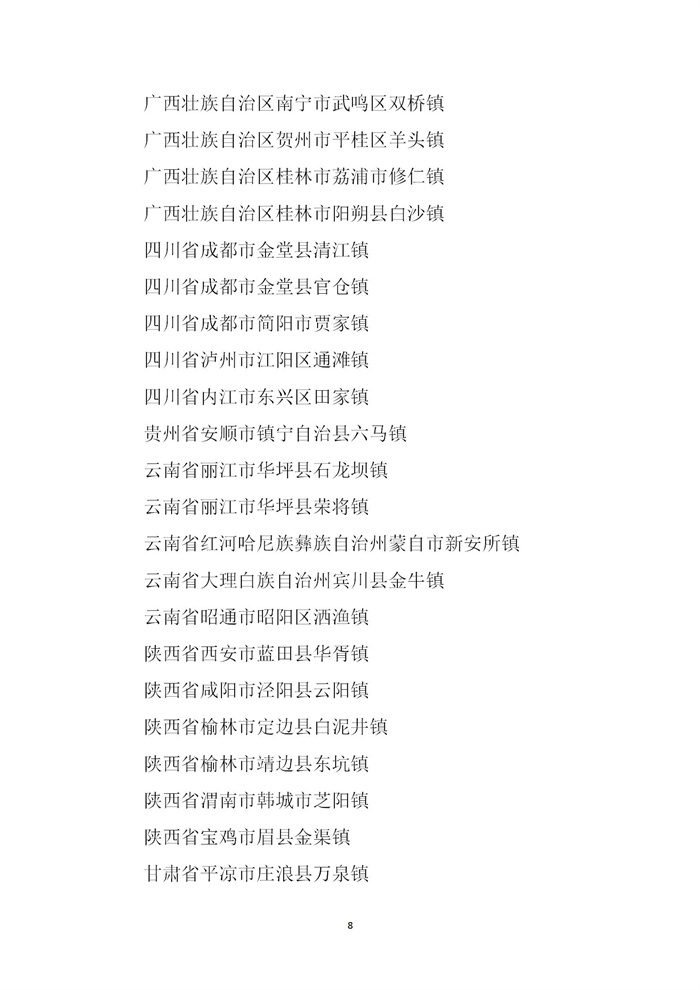 广西壮族自治区南宁市武鸣区双桥镇

广西壮族自治区贺州市平桂区羊头镇

广西壮族自治区桂林市荔浦市修仁镇

广西壮族自治区桂林市阳朔县白沙镇

四川省成都市金堂县清江镇

四川省成都市金堂县官仓镇

四川省成都市简阳市贾家镇

四川省泸州市江阳区通滩镇

四川省内江市东兴区田家镇

贵州省安顺市镇宁自治县六马镇

云南省丽江市华坪县石龙坝镇

云南省丽江市华坪县荣将镇

云南省红河哈尼族彝族自治州蒙自市新安所镇

云南省大理白族自治州宾川县金牛镇

云南省昭通市昭阳区洒渔镇

陕西省西安市蓝田县华胥镇

陕西省咸阳市泾阳县云阳镇

陕西省榆林市定边县白泥井镇

陕西省榆林市靖边县东坑镇

陕西省渭南市韩城市芝阳镇

陕西省宝鸡市眉县金渠镇

甘肃省平凉市庄浪县万泉镇

8